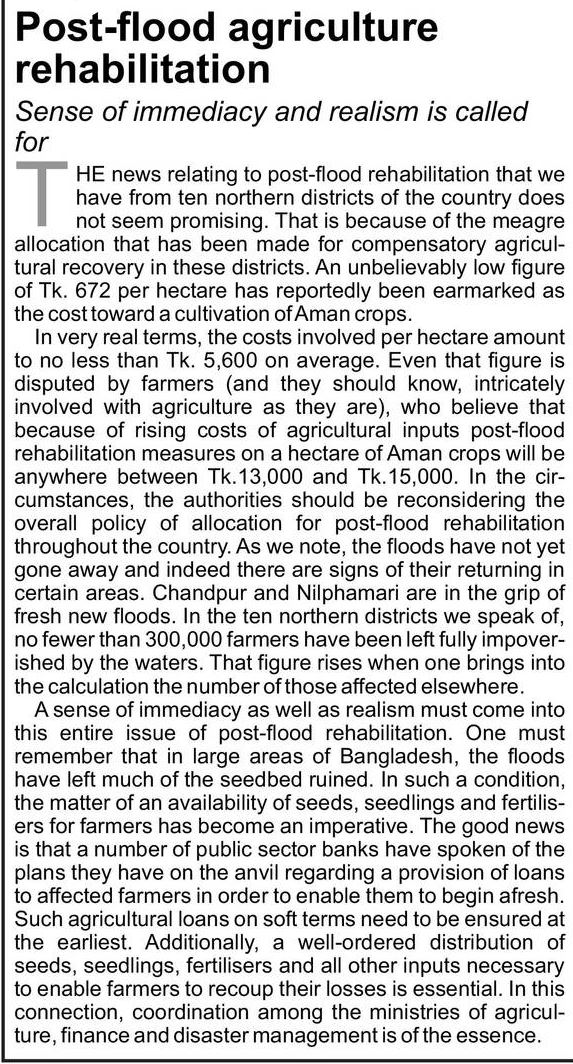 Post-flood agriculture rehabilitation

Sense of immediacy and realism is called for

THE news relating to post-flood rehabilitation that we have from ten northern districts of the country does not seem promising. That is because of the meagre allocation that has been made for compensatory agricultural recovery in these districts. An unbelievably low figure of Tk. 672 per hectare has reportedly been earmarked as the cost toward a cultivation of Aman crops.

In very real terms, the costs involved per hectare amount to no less than Tk. 5,600 on average. Even that figure is disputed by farmers (and they should know, intricately involved with agriculture as they are), who believe that because of rising costs of agricultural inputs post-flood rehabilitation measures on a hectare of Aman crops will be anywhere between Tk.13,000 and Tk.15,000. In the circumstances, the authorities should be reconsidering the overall policy of allocation for post-flood rehabilitation throughout the country. As we note, the floods have not yet gone away and indeed there are signs of their returning in certain areas. Chandpur and Nilphamari are in the grip of fresh new floods. In the ten northern districts we speak of, no fewer than 300,000 farmers have been left fully impoverished by the waters. That figure rises when one brings into the calculation the number of those affected elsewhere.

A sense of immediacy as well as realism must come into this entire issue of post-flood rehabilitation. One must remember that in large areas of Bangladesh, the floods have left much of the seedbed ruined. In such a condition, the matter of an availability of seeds, seedlings and fertilisers for farmers has become an imperative. The good news is that a number of public sector banks have spoken of the plans they have on the anvil regarding a provision of loans to affected farmers in order to enable them to begin afresh. Such agricultural loans on soft terms need to be ensured at the earliest. Additionally, a well-ordered distribution of seeds, seedlings, fertilisers and all other inputs necessary to enable farmers to recoup their losses is essential. In this connection, coordination among the ministries of agriculture, finance and disaster management is of the essence.